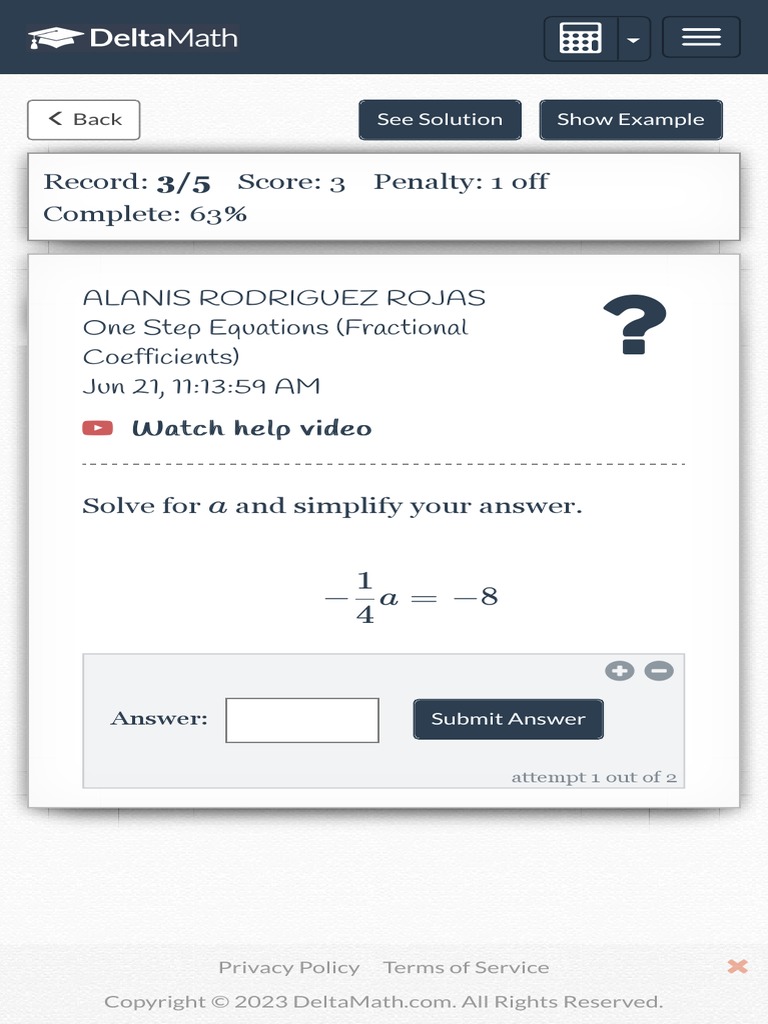 DeltaMath

< Back

See Solution

Show Example

Record: 3/5 Score: 3 Penalty: 1 off
Complete: 63%

ALANIS RODRIGUEZ ROJAS
One Step Equations (Fractional Coefficients)
Jun 21, 11:13:59 AM

?

Watch help video

Solve for $a$ and simplify your answer.

$-\frac{1}{4}a = -8$

Answer:

Submit Answer

attempt 1 out of 2

Privacy Policy Terms of Service

Copyright © 2023 DeltaMath.com. All Rights Reserved.